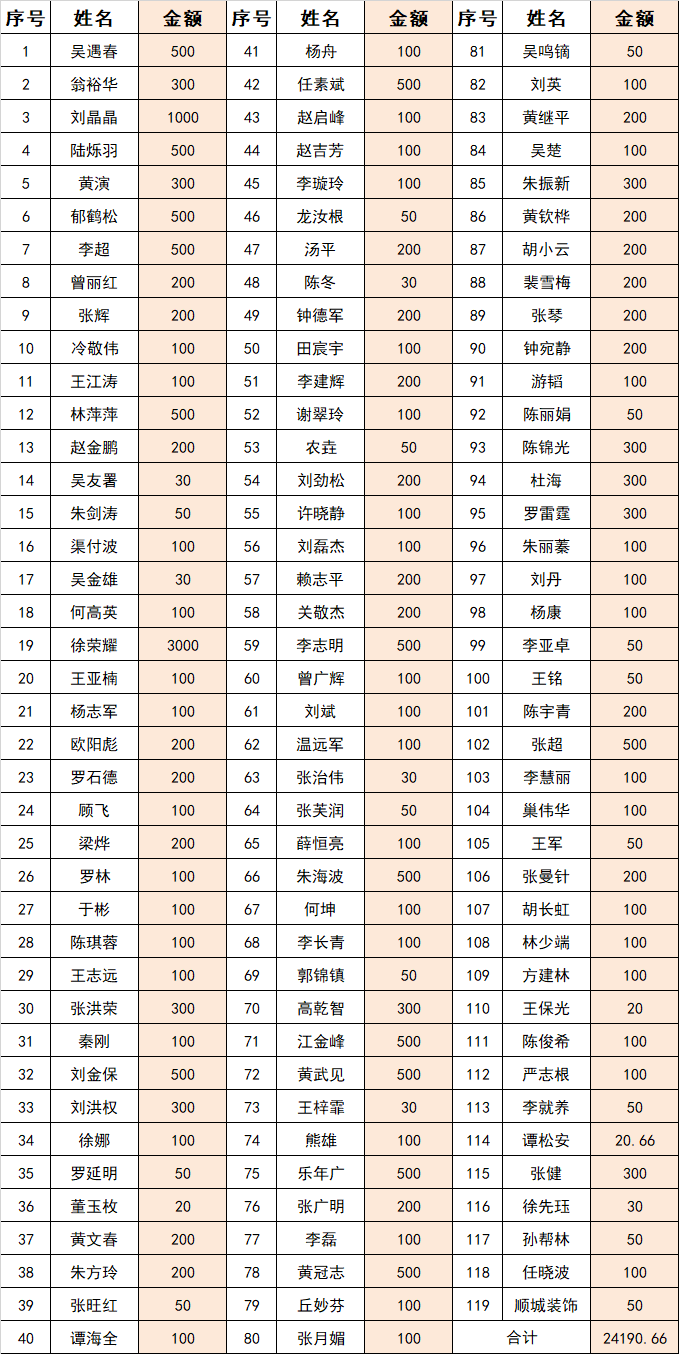 | 序号 | 姓名 | 金额 | 序号 | 姓名 | 金额 | 序号 | 姓名 | 金额 |
|---|---|---|---|---|---|---|---|---|
| 1 | 吴遇春 | 500 | 41 | 杨舟 | 100 | 81 | 吴鸣镝 | 50 |
| 2 | 翁裕华 | 300 | 42 | 任素斌 | 500 | 82 | 刘英 | 100 |
| 3 | 刘晶晶 | 1000 | 43 | 赵启峰 | 100 | 83 | 黄继平 | 200 |
| 4 | 陆烁羽 | 500 | 44 | 赵吉芳 | 100 | 84 | 吴楚 | 100 |
| 5 | 黄演 | 300 | 45 | 李璇玲 | 100 | 85 | 朱振新 | 300 |
| 6 | 郁鹤松 | 500 | 46 | 龙汝根 | 50 | 86 | 黄钦桦 | 200 |
| 7 | 李超 | 500 | 47 | 汤平 | 200 | 87 | 胡小云 | 200 |
| 8 | 曾丽红 | 200 | 48 | 陈冬 | 30 | 88 | 裴雪梅 | 200 |
| 9 | 张辉 | 200 | 49 | 钟德军 | 200 | 89 | 张琴 | 200 |
| 10 | 冷敬伟 | 100 | 50 | 田宸宇 | 100 | 90 | 钟宛静 | 200 |
| 11 | 王江涛 | 100 | 51 | 李建辉 | 200 | 91 | 游韬 | 100 |
| 12 | 林萍萍 | 500 | 52 | 谢翠玲 | 100 | 92 | 陈丽娟 | 50 |
| 13 | 赵金鹏 | 200 | 53 | 农垚 | 50 | 93 | 陈锦光 | 300 |
| 14 | 吴友署 | 30 | 54 | 刘劲松 | 200 | 94 | 杜海 | 300 |
| 15 | 朱剑涛 | 50 | 55 | 许晓静 | 100 | 95 | 罗雷霆 | 300 |
| 16 | 渠付波 | 100 | 56 | 刘磊杰 | 100 | 96 | 朱丽蓁 | 100 |
| 17 | 吴金雄 | 30 | 57 | 赖志平 | 200 | 97 | 刘丹 | 100 |
| 18 | 何高英 | 100 | 58 | 关敬杰 | 200 | 98 | 杨康 | 100 |
| 19 | 徐荣耀 | 3000 | 59 | 李志明 | 500 | 99 | 李亚卓 | 50 |
| 20 | 王亚楠 | 100 | 60 | 曾广辉 | 100 | 100 | 王铭 | 50 |
| 21 | 杨志军 | 100 | 61 | 刘斌 | 100 | 101 | 陈宇青 | 200 |
| 22 | 欧阳彪 | 200 | 62 | 温远军 | 100 | 102 | 张超 | 500 |
| 23 | 罗石德 | 200 | 63 | 张治伟 | 30 | 103 | 李慧丽 | 100 |
| 24 | 顾飞 | 100 | 64 | 张芙润 | 50 | 104 | 巢伟华 | 100 |
| 25 | 梁烨 | 200 | 65 | 薛恒亮 | 100 | 105 | 王军 | 50 |
| 26 | 罗林 | 100 | 66 | 朱海波 | 500 | 106 | 张曼针 | 200 |
| 27 | 于彬 | 100 | 67 | 何坤 | 100 | 107 | 胡长虹 | 100 |
| 28 | 陈琪蓉 | 100 | 68 | 李长青 | 100 | 108 | 林少端 | 100 |
| 29 | 王志远 | 100 | 69 | 郭锦镇 | 50 | 109 | 方建林 | 100 |
| 30 | 张洪荣 | 300 | 70 | 高乾智 | 300 | 110 | 王保光 | 20 |
| 31 | 秦刚 | 100 | 71 | 江金峰 | 500 | 111 | 陈俊希 | 100 |
| 32 | 刘金保 | 500 | 72 | 黄武见 | 500 | 112 | 严志根 | 100 |
| 33 | 刘洪权 | 300 | 73 | 王梓霏 | 30 | 113 | 李就养 | 50 |
| 34 | 徐娜 | 100 | 74 | 熊雄 | 100 | 114 | 谭松安 | 20.66 |
| 35 | 罗延明 | 50 | 75 | 乐年广 | 500 | 115 | 张健 | 300 |
| 36 | 董玉枚 | 20 | 76 | 张广明 | 200 | 116 | 徐先珏 | 30 |
| 37 | 黄文春 | 200 | 77 | 李磊 | 100 | 117 | 孙帮林 | 50 |
| 38 | 朱方玲 | 200 | 78 | 黄冠志 | 500 | 118 | 任晓波 | 100 |
| 39 | 张旺红 | 50 | 79 | 丘妙芬 | 100 | 119 | 顺城装饰 | 50 |
| 40 | 谭海全 | 100 | 80 | 张月媚 | 100 | 合计 | | 24190.66 |